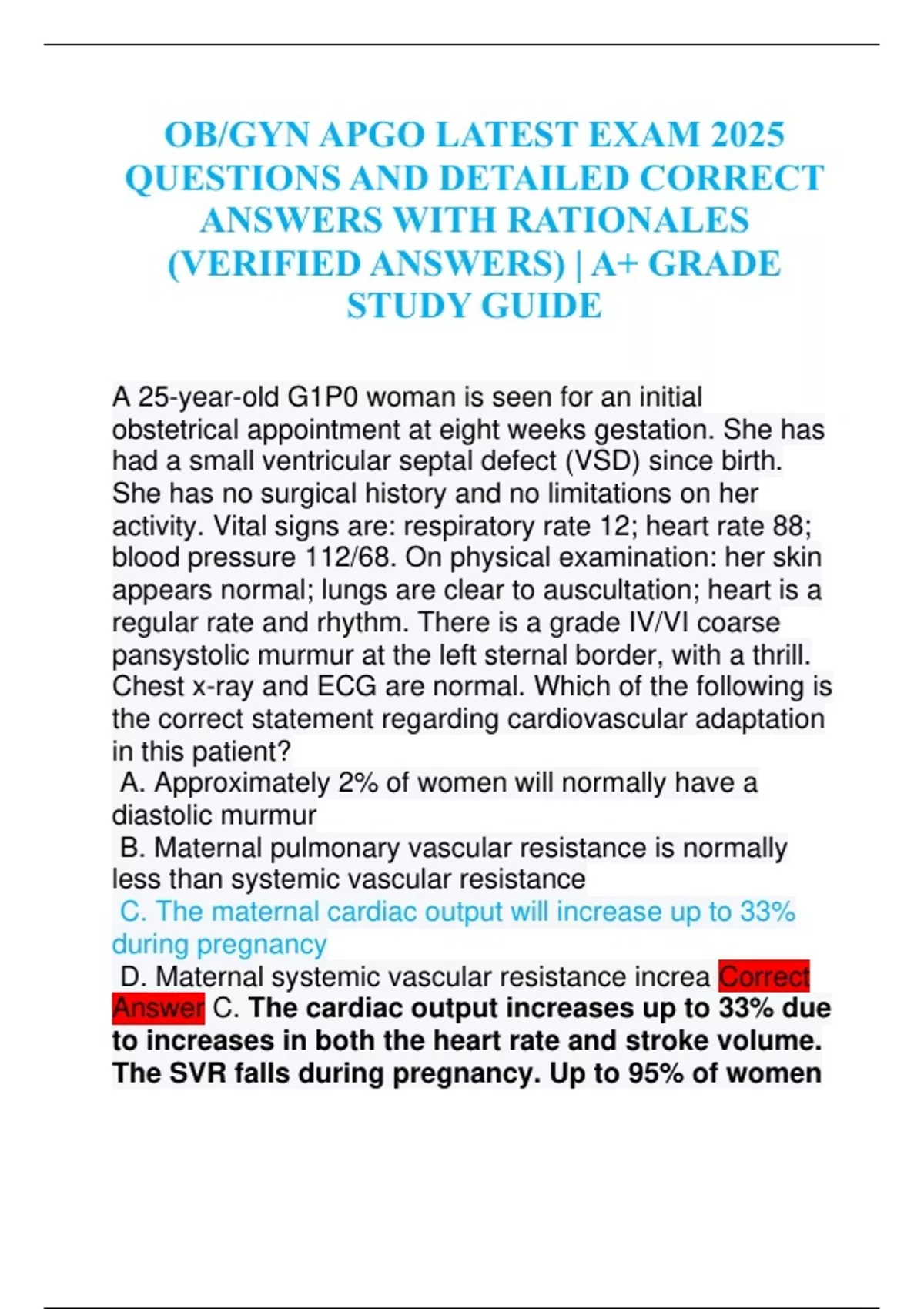 OB/GYN APGO LATEST EXAM 2025 QUESTIONS AND DETAILED CORRECT ANSWERS WITH RATIONALES (VERIFIED ANSWERS) | A+ GRADE STUDY GUIDE

A 25-year-old G1P0 woman is seen for an initial obstetrical appointment at eight weeks gestation. She has had a small ventricular septal defect (VSD) since birth. She has no surgical history and no limitations on her activity. Vital signs are: respiratory rate 12; heart rate 88; blood pressure 112/68. On physical examination: her skin appears normal; lungs are clear to auscultation; heart is a regular rate and rhythm. There is a grade IV/VI coarse pansystolic murmur at the left sternal border, with a thrill. Chest x-ray and ECG are normal. Which of the following is the correct statement regarding cardiovascular adaptation in this patient?
A. Approximately 2% of women will normally have a diastolic murmur
B. Maternal pulmonary vascular resistance is normally less than systemic vascular resistance
C. The maternal cardiac output will increase up to 33% during pregnancy
D. Maternal systemic vascular resistance increa Correct Answer C. The cardiac output increases up to 33% due to increases in both the heart rate and stroke volume. The SVR falls during pregnancy. Up to 95% of women